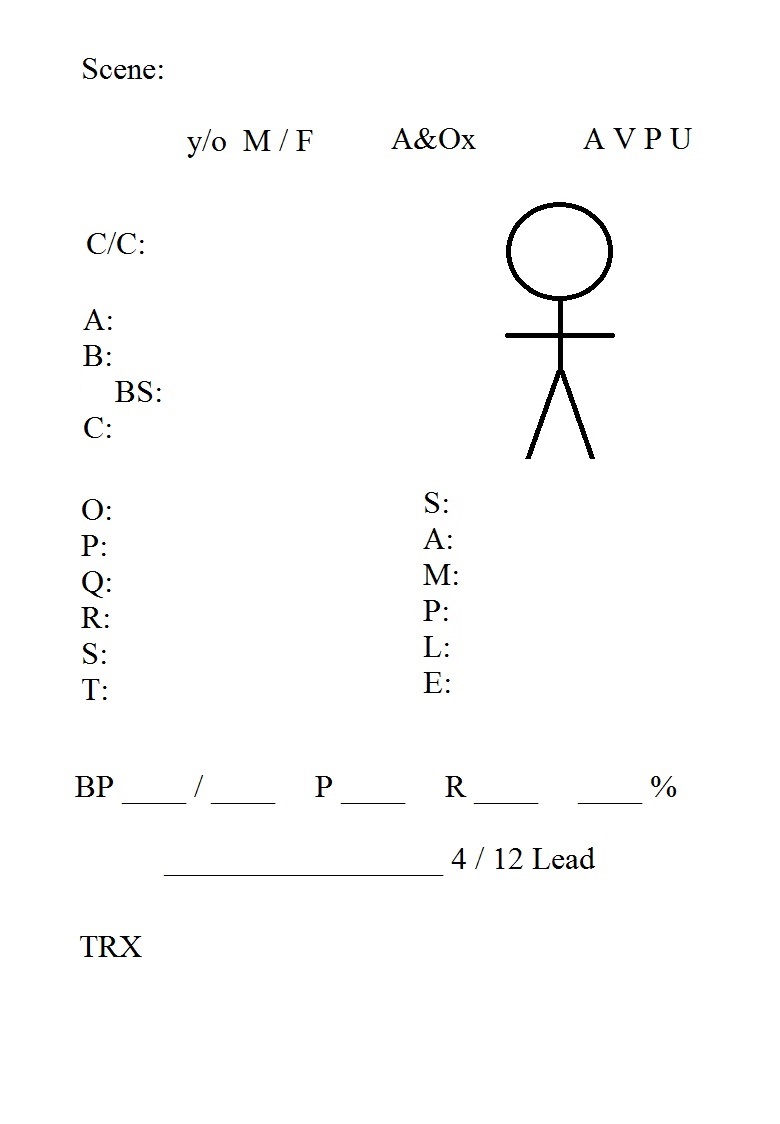 Scene:

y/o M / F A&Ox A V P U

C/C:

A:
B:
BS:
C:

O:
P:
Q:
R:
S:
T:

S:
A:
M:
P:
L:
E:

BP ____ / ____ P ____ R ____ ____ %

____ 4 / 12 Lead

TRX